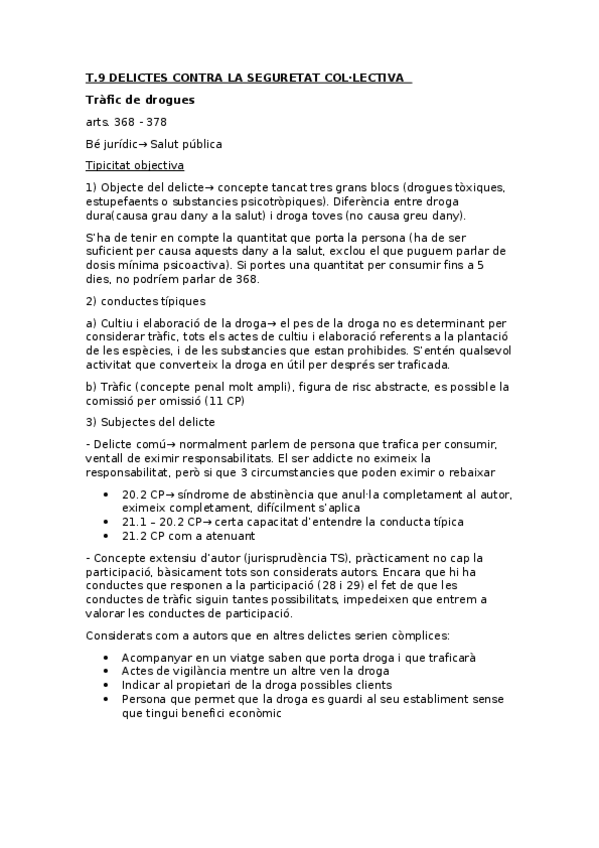 T.9 DELICTES CONTRA LA SEGURETAT COL·LECTIVA

Tràfic de drogues

arts. 368 - 378

Bé jurídic→ Salut pública

Tipicitat objectiva

1) Objecte del delicte→ concepte tancat tres grans blocs (drogues tòxiques, estupefaents o substancies psicotròpiques). Diferència entre droga dura(causa grau dany a la salut) i droga toves (no causa greu dany).

S'ha de tenir en compte la quantitat que porta la persona (ha de ser suficient per causa aquests dany a la salut, exclou el que puguem parlar de dosis mínima psicoactiva). Si portes una quantitat per consumir fins a 5 dies, no podríem parlar de 368.

2) conductes típiques

a) Cultiu i elaboració de la droga→ el pes de la droga no es determinant per considerar tràfic, tots els actes de cultiu i elaboració referents a la plantació de les espècies, i de les substancies que estan prohibides. S'entén qualsevol activitat que converteix la droga en útil per després ser traficada.

b) Tràfic (concepte penal molt ampli), figura de risc abstracte, es possible la comissió per omissió (11 CP)

3) Subjectes del delicte

- Delicte comú→ normalment parlem de persona que trafica per consumir, ventall de eximir responsabilitats. El ser addicte no eximeix la responsabilitat, però si que 3 circumstancies que poden eximir o rebaixar

• 20.2 CP→ síndrome de abstinència que anul·la completament al autor, eximeix completament, difícilment s'aplica
• 21.1 – 20.2 CP→ certa capacitat d'entendre la conducta típica
• 21.2 CP com a atenuant

- Concepte extensiu d'autor (jurisprudència TS), pràcticament no cap la participació, bàsicament tots son considerats autors. Encara que hi ha conductes que responen a la participació (28 i 29) el fet de que les conductes de tràfic siguin tantes possibilitats, impedeixen que entrem a valorar les conductes de participació.

Considerats com a autors que en altres delictes serien còmplices:

• Acompanyar en un viatge saben que porta droga i que traficarà
• Actes de vigilància mentre un altre ven la droga
• Indicar al propietari de la droga possibles clients
• Persona que permet que la droga es guardi al seu establiment sense que tingui benefici econòmic